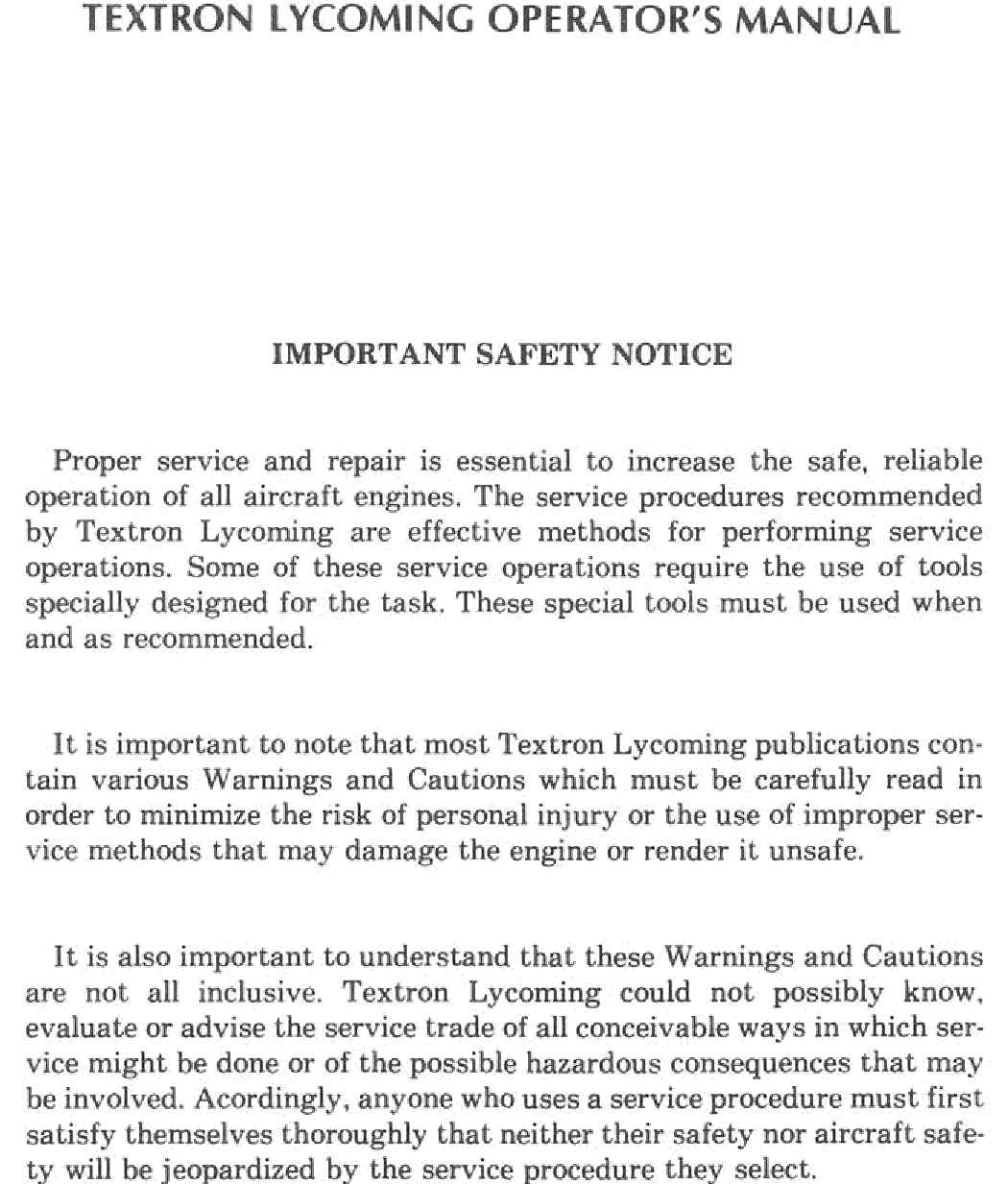 TEXTRON LYCOMING OPERATOR'S MANUAL

IMPORTANT SAFETY NOTICE

Proper service and repair is essential to increase the safe, reliable operation of all aircraft engines. The service procedures recommended by Textron Lycoming are effective methods for performing service operations. Some of these service operations require the use of tools specially designed for the task. These special tools must be used when and as recommended.

It is important to note that most Textron Lycoming publications contain various Warnings and Cautions which must be carefully read in order to minimize the risk of personal injury or the use of improper service methods that may damage the engine or render it unsafe.

It is also important to understand that these Warnings and Cautions are not all inclusive. Textron Lycoming could not possibly know, evaluate or advise the service trade of all conceivable ways in which service might be done or of the possible hazardous consequences that may be involved. Acordingly, anyone who uses a service procedure must first satisfy themselves thoroughly that neither their safety nor aircraft safety will be jeopardized by the service procedure they select.